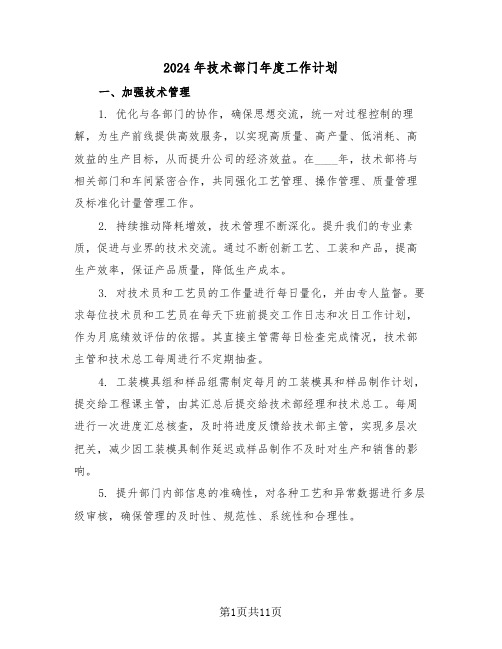 2024年技术部门年度工作计划

一、加强技术管理

1. 优化与各部门的协作，确保思想交流，统一对过程控制的理解，为生产前线提供高效服务，以实现高质量、高产量、低消耗、高效益的生产目标，从而提升公司的经济效益。在____年，技术部将与相关部门和车间紧密合作，共同强化工艺管理、操作管理、质量管理及标准化计量管理工作。

2. 持续推动降耗增效，技术管理不断深化。提升我们的专业素质，促进与业界的技术交流。通过不断创新工艺、工装和产品，提高生产效率，保证产品质量，降低生产成本。

3. 对技术员和工艺员的工作量进行每日量化，并由专人监督。要求每位技术员和工艺员在每天下班前提交工作日志和次日工作计划，作为月底绩效评估的依据。其直接主管需每日检查完成情况，技术部主管和技术总工每周进行不定期抽查。

4. 工装模具组和样品组需制定每月的工装模具和样品制作计划，提交给工程课主管，由其汇总后提交给技术部经理和技术总工。每周进行一次进度汇总核查，及时将进度反馈给技术部主管，实现多层次把关，减少因工装模具制作延迟或样品制作不及时对生产和销售的影响。

5. 提升部门内部信息的准确性，对各种工艺和异常数据进行多层级审核，确保管理的及时性、规范性、系统性和合理性。

第1页共11页